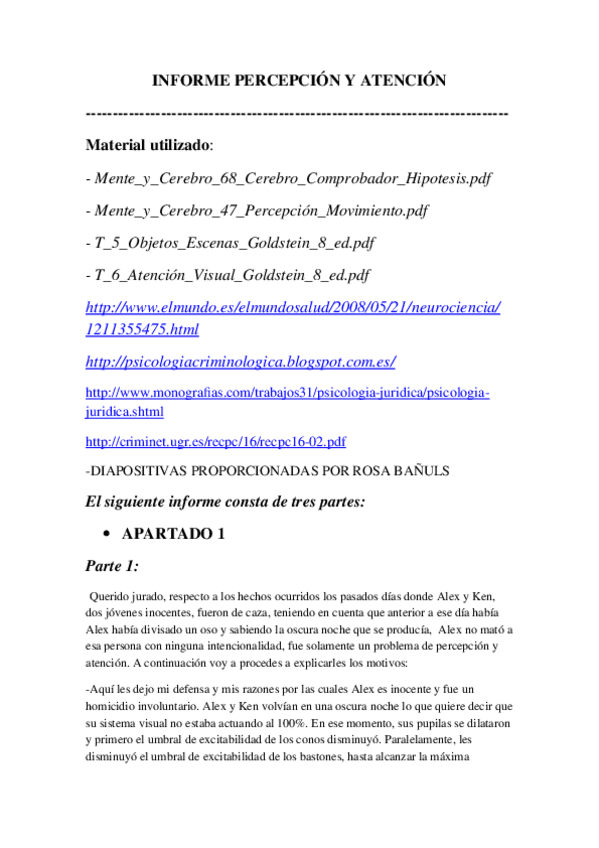 INFORME PERCEPCIÓN Y ATENCIÓN

--------------------------------------------------------------------------------

Material utilizado:

- Mente_y_Cerebro_68_Cerebro_Comprobador_Hipotesis.pdf

- Mente_y_Cerebro_47_Percepción_Movimiento.pdf

- T_5_Objetos_Escenas_Goldstein_8_ed.pdf

- T_6_Atención_Visual_Goldstein_8_ed.pdf

http://www.elmundo.es/elmundosalud/2008/05/21/neurociencia/1211355475.html

http://psicologiacriminologica.blogspot.com.es/

http://www.monografias.com/trabajos31/psicologia-juridica/psicologia-juridica.shtml

http://criminet.ugr.es/recpc/16/recpc16-02.pdf

-DIAPOSITIVAS PROPORCIONADAS POR ROSA BAÑULS

El siguiente informe consta de tres partes:

• APARTADO 1

Parte 1:

Querido jurado, respecto a los hechos ocurridos los pasados días donde Alex y Ken, dos jóvenes inocentes, fueron de caza, teniendo en cuenta que anterior a ese día había Alex había divisado un oso y sabiendo la oscura noche que se producía, Alex no mató a esa persona con ninguna intencionalidad, fue solamente un problema de percepción y atención. A continuación voy a procedes a explicarles los motivos:

-Aquí les dejo mi defensa y mis razones por las cuales Alex es inocente y fue un homicidio involuntario. Alex y Ken volvían en una oscura noche lo que quiere decir que su sistema visual no estaba actuando al 100%. En ese momento, sus pupilas se dilataron y primero el umbral de excitabilidad de los conos disminuyó. Paralelamente, les disminuyó el umbral de excitabilidad de los bastones, hasta alcanzar la máxima